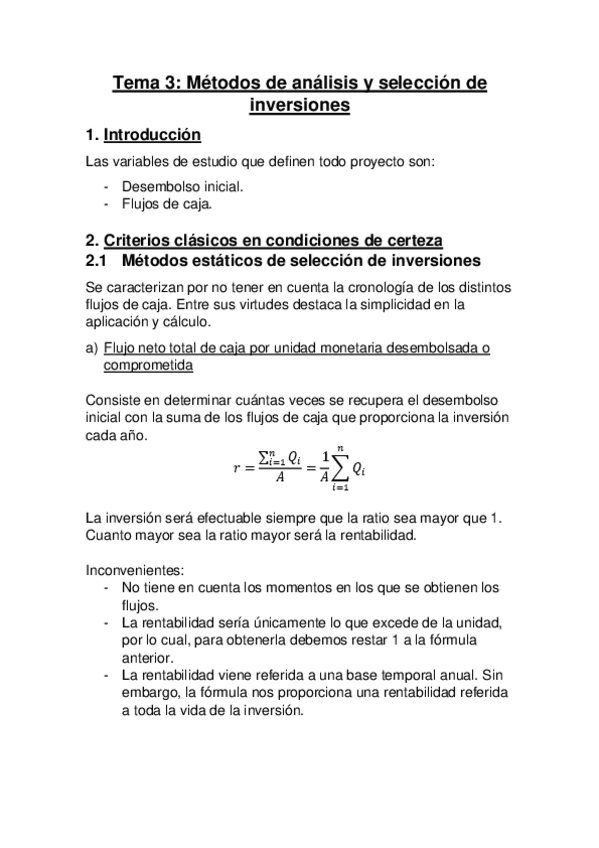 Tema 3: Métodos de análisis y selección de inversiones

1. Introducción

Las variables de estudio que definen todo proyecto son:

- Desembolso inicial.
- Flujos de caja.

2. Criterios clásicos en condiciones de certeza

2.1 Métodos estáticos de selección de inversiones

Se caracterizan por no tener en cuenta la cronología de los distintos flujos de caja. Entre sus virtudes destaca la simplicidad en la aplicación y cálculo.

a) Flujo neto total de caja por unidad monetaria desembolsada o comprometida

Consiste en determinar cuántas veces se recupera el desembolso inicial con la suma de los flujos de caja que proporciona la inversión cada año.

$r = \frac{\sum_{i=1}^{n} Q_i}{A} = \frac{1}{A}\sum_{i=1}^{n} Q_i$

La inversión será efectuable siempre que la ratio sea mayor que 1. Cuanto mayor sea la ratio mayor será la rentabilidad.

Inconvenientes:

- No tiene en cuenta los momentos en los que se obtienen los flujos.
- La rentabilidad sería únicamente lo que excede de la unidad, por lo cual, para obtenerla debemos restar 1 a la fórmula anterior.
- La rentabilidad viene referida a una base temporal anual. Sin embargo, la fórmula nos proporciona una rentabilidad referida a toda la vida de la inversión.